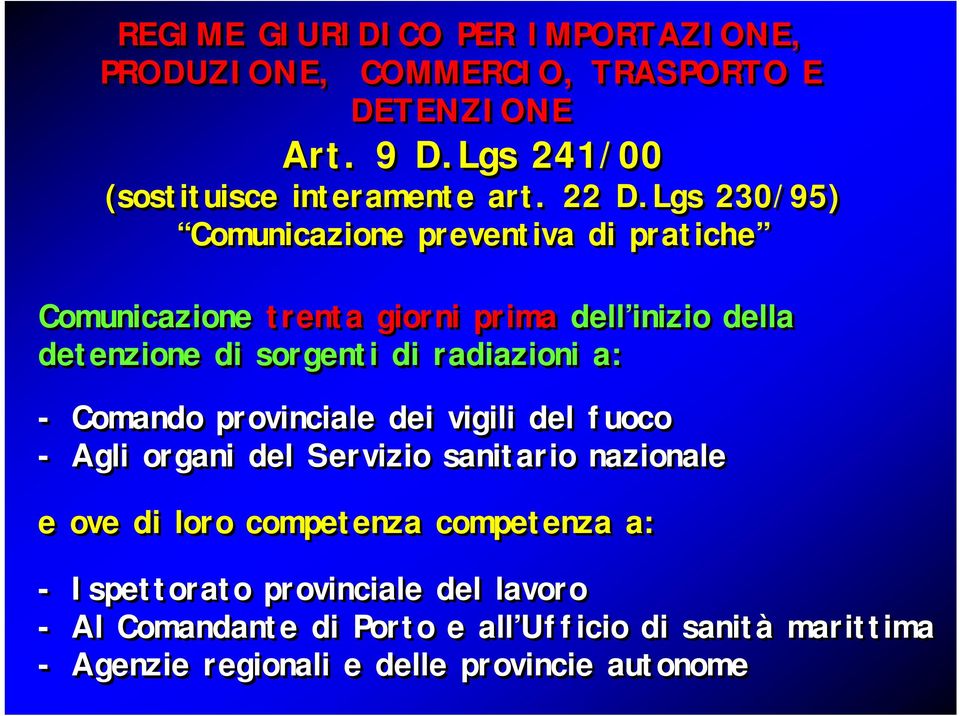 REGIME GIURIDICO PER IMPORTAZIONE, PRODUZIONE, COMMERCIO, TRASPORTO E DETENZIONE
Art. 9 D.Lgs 241/00
(sostituisce interamente art. 22 D.Lgs 230/95)
“Comunicazione preventiva di pratiche”

Comunicazione trenta giorni prima dell’inizio della detenzione di sorgenti di radiazioni a:

- Comando provinciale dei vigili del fuoco
- Agli organi del Servizio sanitario nazionale

e ove di loro competenza competenza a:

- Ispettorato provinciale del lavoro
- Al Comandante di Porto e all’Ufficio di sanità marittima
- Agenzie regionali e delle provincie autonome